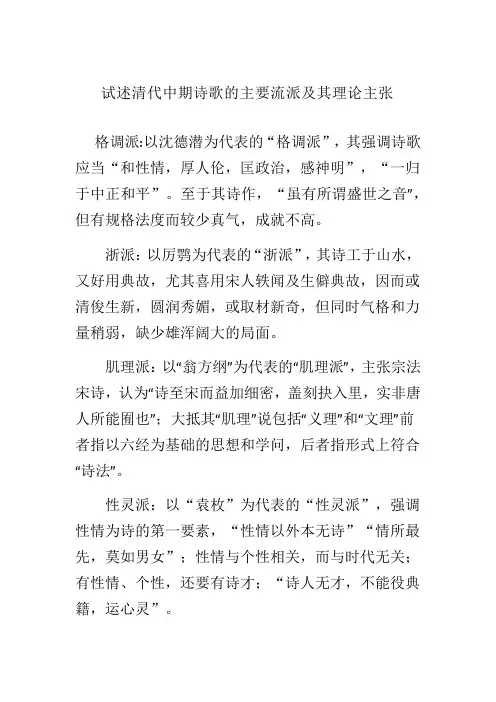 试述清代中期诗歌的主要流派及其理论主张

格调派:以沈德潜为代表的“格调派”，其强调诗歌应当“和性情，厚人伦，匡政治，感神明”，“一归于中正和平”。至于其诗作，“虽有所谓盛世之音”，但有规格法度而较少真气，成就不高。

浙派：以厉鹗为代表的“浙派”，其诗工于山水，又好用典故，尤其喜用宋人轶闻及生僻典故，因而或清俊生新，圆润秀媚，或取材新奇，但同时气格和力量稍弱，缺少雄浑阔大的局面。

肌理派：以“翁方纲”为代表的“肌理派”，主张宗法宋诗，认为“诗至宋而益加细密，盖刻抉入里，实非唐人所能囿也”；大抵其“肌理”说包括“义理”和“文理”前者指以六经为基础的思想和学问，后者指形式上符合“诗法”。

性灵派：以“袁枚”为代表的“性灵派”，强调性情为诗的第一要素，“性情以外本无诗”“情所最先，莫如男女”；性情与个性相关，而与时代无关；有性情、个性，还要有诗才；“诗人无才，不能役典籍，运心灵”。